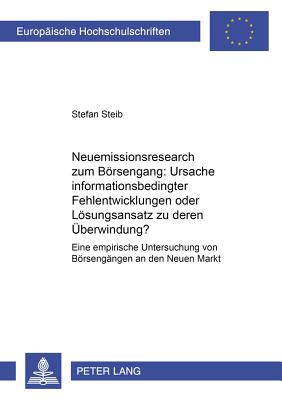 Europäische Hochschulschriften

Stefan Steib

Neuemissionsresearch zum Börsengang: Ursache informationsbedingter Fehlentwicklungen oder Lösungsansatz zu deren Überwindung?

Eine empirische Untersuchung von Börsengängen an den Neuen Markt

PETER LANG